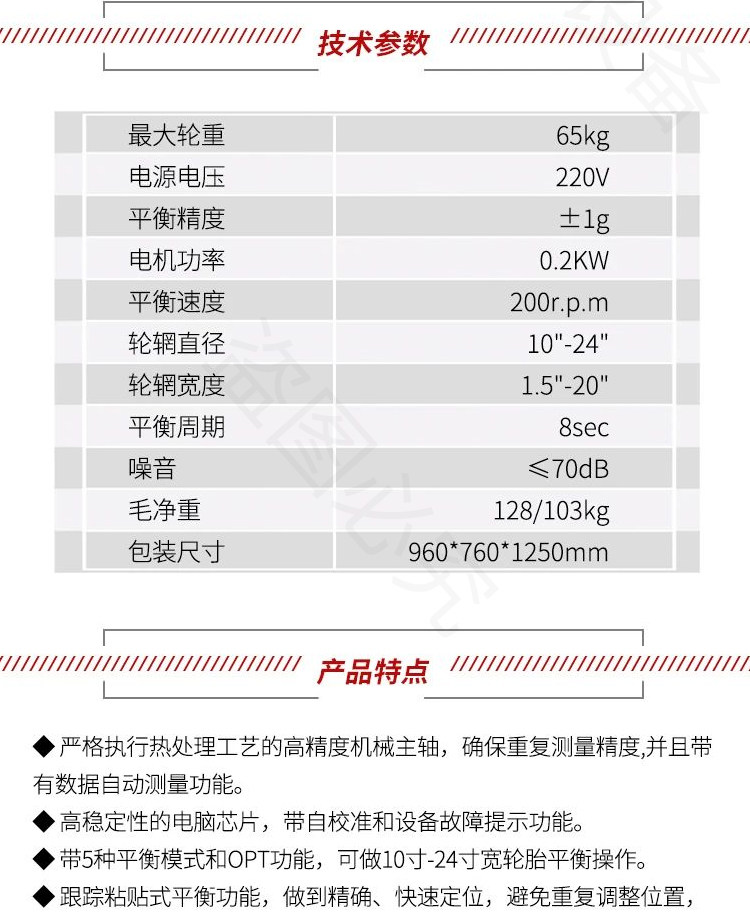 技术参数

| 最大轮重 | 65kg |
|---|---|
| 电源电压 | 220V |
| 平衡精度 | ±1g |
| 电机功率 | 0.2KW |
| 平衡速度 | 200r.p.m |
| 轮辋直径 | 10"-24" |
| 轮辋宽度 | 1.5"-20" |
| 平衡周期 | 8sec |
| 噪音 | ≤70dB |
| 毛净重 | 128/103kg |
| 包装尺寸 | 960*760*1250mm |

产品特点

◆ 严格执行热处理工艺的高精度机械主轴，确保重复测量精度,并且带有数据自动测量功能。

◆ 高稳定性的电脑芯片，带自校准和设备故障提示功能。

◆ 带5种平衡模式和OPT功能，可做10寸-24寸宽轮胎平衡操作。

◆ 跟踪粘贴式平衡功能，做到精确、快速定位，避免重复调整位置，